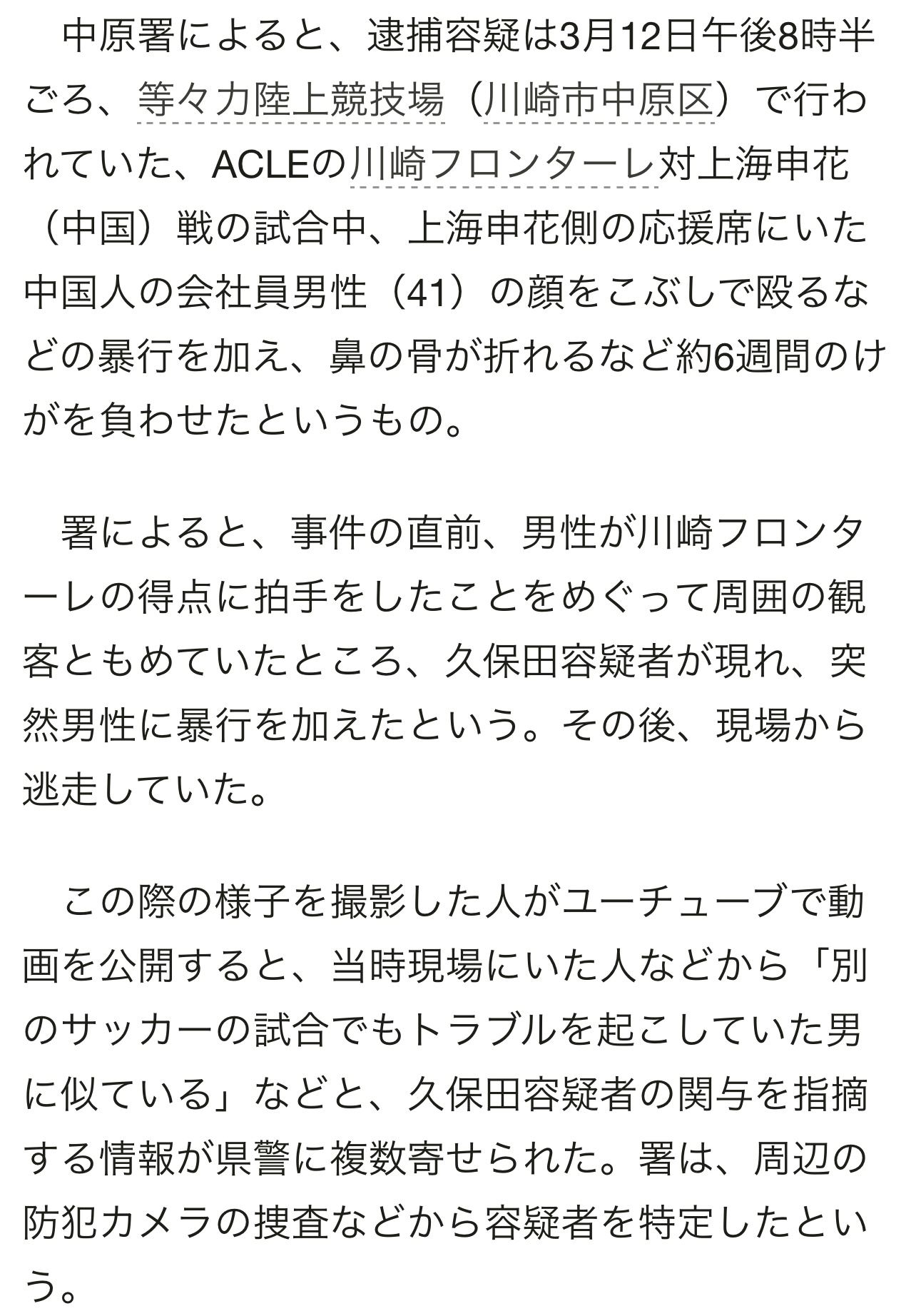 中原署によると、逮捕容疑は3月12日午後8時半ごろ、等々力陸上競技場（川崎市中原区）で行われていた、ACLEの川崎フロンターレ対上海申花（中国）戦の試合中、上海申花側の応援席にいた中国人の会社員男性（41）の顔をこぶしで殴るなどの暴行を加え、鼻の骨が折れるなど約6週間のけがを負わせたというもの。

署によると、事件の直前、男性が川崎フロンターレの得点に拍手をしたことをめぐって周囲の観客ともめていたところ、久保田容疑者が現れ、突然男性に暴行を加えたという。その後、現場から逃走していた。

この際の様子を撮影した人がユーチューブで動画を公開すると、当時現場にいた人などから「別のサッカーの試合でもトラブルを起こしていた男に似ている」などと、久保田容疑者の関与を指摘する情報が県警に複数寄せられた。署は、周辺の防犯カメラの捜査などから容疑者を特定したという。